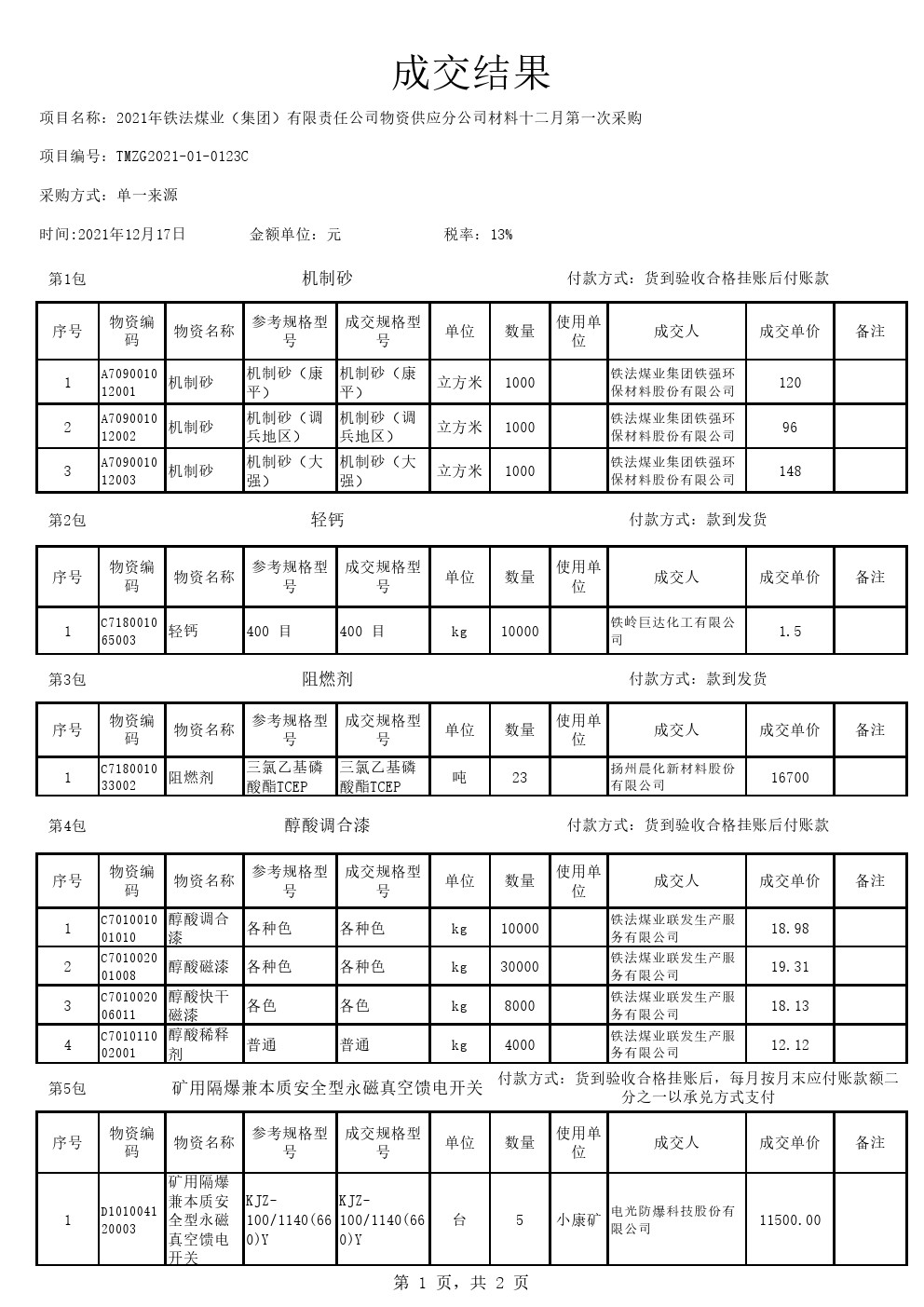 成交结果

项目名称：2021年铁法煤业（集团）有限责任公司物资供应分公司材料十二月第一次采购

项目编号：TMZG2021-01-0123C

采购方式：单一来源

时间:2021年12月17日　　金额单位：元　　税率：13%

第1包　　机制砂　　付款方式：货到验收合格挂账后付账款

| 序号 | 物资编码 | 物资名称 | 参考规格型号 | 成交规格型号 | 单位 | 数量 | 使用单位 | 成交人 | 成交单价 | 备注 |
|---|---|---|---|---|---|---|---|---|---|---|
| 1 | A709001012001 | 机制砂 | 机制砂（康平） | 机制砂（康平） | 立方米 | 1000 | | 铁法煤业集团铁强环保材料股份有限公司 | 120 | |
| 2 | A709001012002 | 机制砂 | 机制砂（调兵地区） | 机制砂（调兵地区） | 立方米 | 1000 | | 铁法煤业集团铁强环保材料股份有限公司 | 96 | |
| 3 | A709001012003 | 机制砂 | 机制砂（大强） | 机制砂（大强） | 立方米 | 1000 | | 铁法煤业集团铁强环保材料股份有限公司 | 148 | |

第2包　　轻钙　　付款方式：款到发货

| 序号 | 物资编码 | 物资名称 | 参考规格型号 | 成交规格型号 | 单位 | 数量 | 使用单位 | 成交人 | 成交单价 | 备注 |
|---|---|---|---|---|---|---|---|---|---|---|
| 1 | C718001065003 | 轻钙 | 400 目 | 400 目 | kg | 10000 | | 铁岭巨达化工有限公司 | 1.5 | |

第3包　　阻燃剂　　付款方式：款到发货

| 序号 | 物资编码 | 物资名称 | 参考规格型号 | 成交规格型号 | 单位 | 数量 | 使用单位 | 成交人 | 成交单价 | 备注 |
|---|---|---|---|---|---|---|---|---|---|---|
| 1 | C718001033002 | 阻燃剂 | 三氯乙基磷酸酯TCEP | 三氯乙基磷酸酯TCEP | 吨 | 23 | | 扬州晨化新材料股份有限公司 | 16700 | |

第4包　　醇酸调合漆　　付款方式：货到验收合格挂账后付账款

| 序号 | 物资编码 | 物资名称 | 参考规格型号 | 成交规格型号 | 单位 | 数量 | 使用单位 | 成交人 | 成交单价 | 备注 |
|---|---|---|---|---|---|---|---|---|---|---|
| 1 | C701001001010 | 醇酸调合漆 | 各种色 | 各种色 | kg | 10000 | | 铁法煤业联发生产服务有限公司 | 18.98 | |
| 2 | C701002001008 | 醇酸磁漆 | 各种色 | 各种色 | kg | 30000 | | 铁法煤业联发生产服务有限公司 | 19.31 | |
| 3 | C701002006011 | 醇酸快干磁漆 | 各色 | 各色 | kg | 8000 | | 铁法煤业联发生产服务有限公司 | 18.13 | |
| 4 | C701011002001 | 醇酸稀释剂 | 普通 | 普通 | kg | 4000 | | 铁法煤业联发生产服务有限公司 | 12.12 | |

第5包　　矿用隔爆兼本质安全型永磁真空馈电开关　　付款方式：货到验收合格挂账后，每月按月末应付账款额二分之一以承兑方式支付

| 序号 | 物资编码 | 物资名称 | 参考规格型号 | 成交规格型号 | 单位 | 数量 | 使用单位 | 成交人 | 成交单价 | 备注 |
|---|---|---|---|---|---|---|---|---|---|---|
| 1 | D101004120003 | 矿用隔爆兼本质安全型永磁真空馈电开关 | KJZ-100/1140(660)Y | KJZ-100/1140(660)Y | 台 | 5 | 小康矿 | 电光防爆科技股份有限公司 | 11500.00 | |

第 1 页，共 2 页